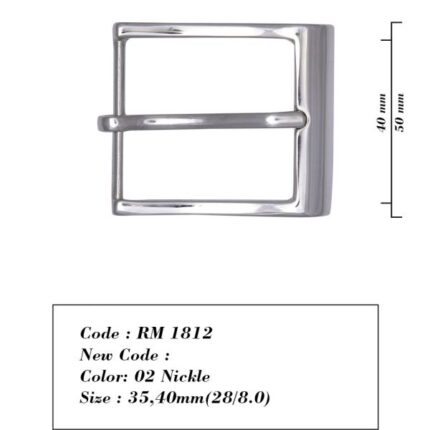 40 mm
50 mm

Code : RM 1812
New Code :
Color: 02 Nickle
Size : 35,40mm(28/8.0)